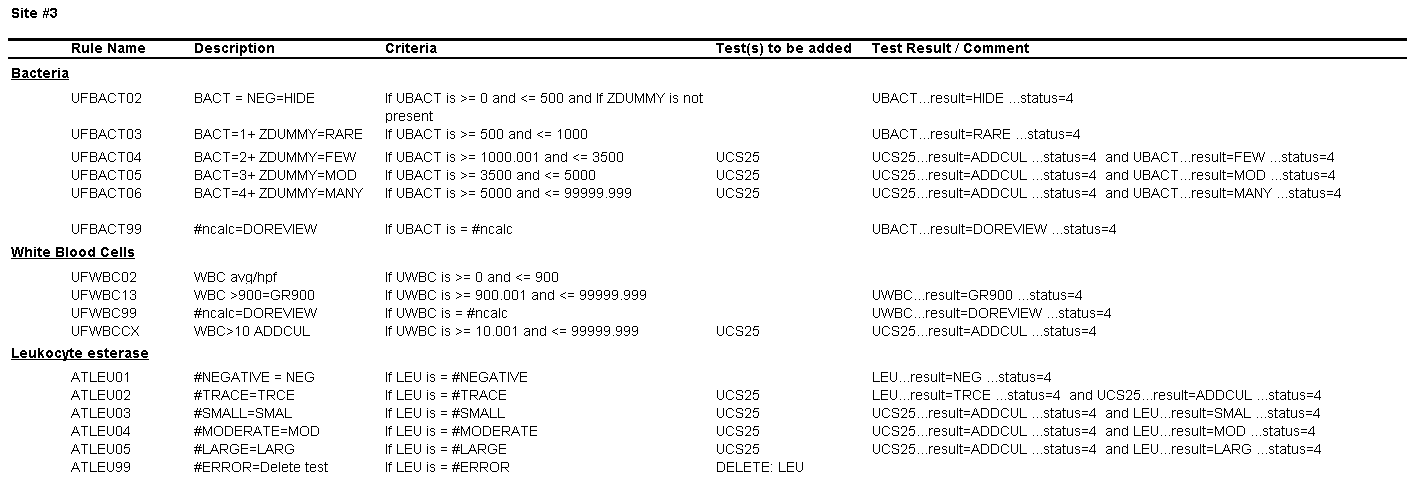 Site #3

| Rule Name | Description | Criteria | Test(s) to be added | Test Result / Comment |
|---|---|---|---|---|
| **Bacteria** | | | | |
| UFBACT02 | BACT = NEG=HIDE | If UBACT is >= 0 and <= 500 and If ZDUMMY is not present | | UBACT...result=HIDE ...status=4 |
| UFBACT03 | BACT=1+ ZDUMMY=RARE | If UBACT is >= 500 and <= 1000 | | UBACT...result=RARE ...status=4 |
| UFBACT04 | BACT=2+ ZDUMMY=FEW | If UBACT is >= 1000.001 and <= 3500 | UCS25 | UCS25...result=ADDCUL ...status=4 and UBACT...result=FEW ...status=4 |
| UFBACT05 | BACT=3+ ZDUMMY=MOD | If UBACT is >= 3500 and <= 5000 | UCS25 | UCS25...result=ADDCUL ...status=4 and UBACT...result=MOD ...status=4 |
| UFBACT06 | BACT=4+ ZDUMMY=MANY | If UBACT is >= 5000 and <= 99999.999 | UCS25 | UCS25...result=ADDCUL ...status=4 and UBACT...result=MANY ...status=4 |
| UFBACT99 | #ncalc=DOREVIEW | If UBACT is = #ncalc | | UBACT...result=DOREVIEW ...status=4 |
| **White Blood Cells** | | | | |
| UFWBC02 | WBC avg/hpf | If UWBC is >= 0 and <= 900 | | |
| UFWBC13 | WBC >900=GR900 | If UWBC is >= 900.001 and <= 99999.999 | | UWBC...result=GR900 ...status=4 |
| UFWBC99 | #ncalc=DOREVIEW | If UWBC is = #ncalc | | UWBC...result=DOREVIEW ...status=4 |
| UFWBCCX | WBC>10 ADDCUL | If UWBC is >= 10.001 and <= 99999.999 | UCS25 | UCS25...result=ADDCUL ...status=4 |
| **Leukocyte esterase** | | | | |
| ATLEU01 | #NEGATIVE = NEG | If LEU is = #NEGATIVE | | LEU...result=NEG ...status=4 |
| ATLEU02 | #TRACE=TRCE | If LEU is = #TRACE | UCS25 | LEU...result=TRCE ...status=4 and UCS25...result=ADDCUL ...status=4 |
| ATLEU03 | #SMALL=SMAL | If LEU is = #SMALL | UCS25 | UCS25...result=ADDCUL ...status=4 and LEU...result=SMAL ...status=4 |
| ATLEU04 | #MODERATE=MOD | If LEU is = #MODERATE | UCS25 | UCS25...result=ADDCUL ...status=4 and LEU...result=MOD ...status=4 |
| ATLEU05 | #LARGE=LARG | If LEU is = #LARGE | UCS25 | UCS25...result=ADDCUL ...status=4 and LEU...result=LARG ...status=4 |
| ATLEU99 | #ERROR=Delete test | If LEU is = #ERROR | DELETE: LEU | |